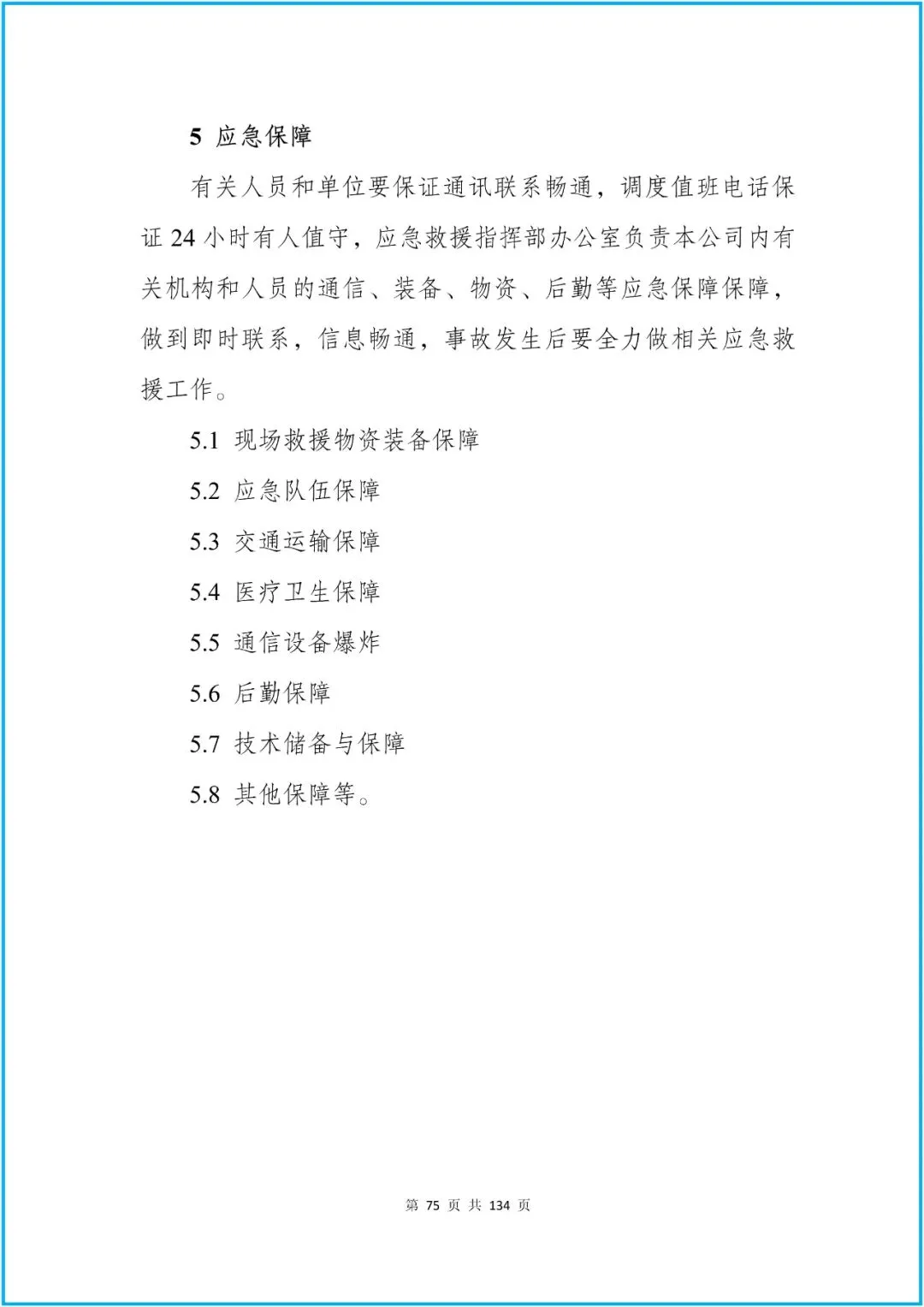 5 应急保障

有关人员和单位要保证通讯联系畅通，调度值班电话保证 24 小时有人值守，应急救援指挥部办公室负责本公司内有关机构和人员的通信、装备、物资、后勤等应急保障保障，做到即时联系，信息畅通，事故发生后要全力做相关应急救援工作。

5.1 现场救援物资装备保障

5.2 应急队伍保障

5.3 交通运输保障

5.4 医疗卫生保障

5.5 通信设备爆炸

5.6 后勤保障

5.7 技术储备与保障

5.8 其他保障等。

第 75 页 共 134 页